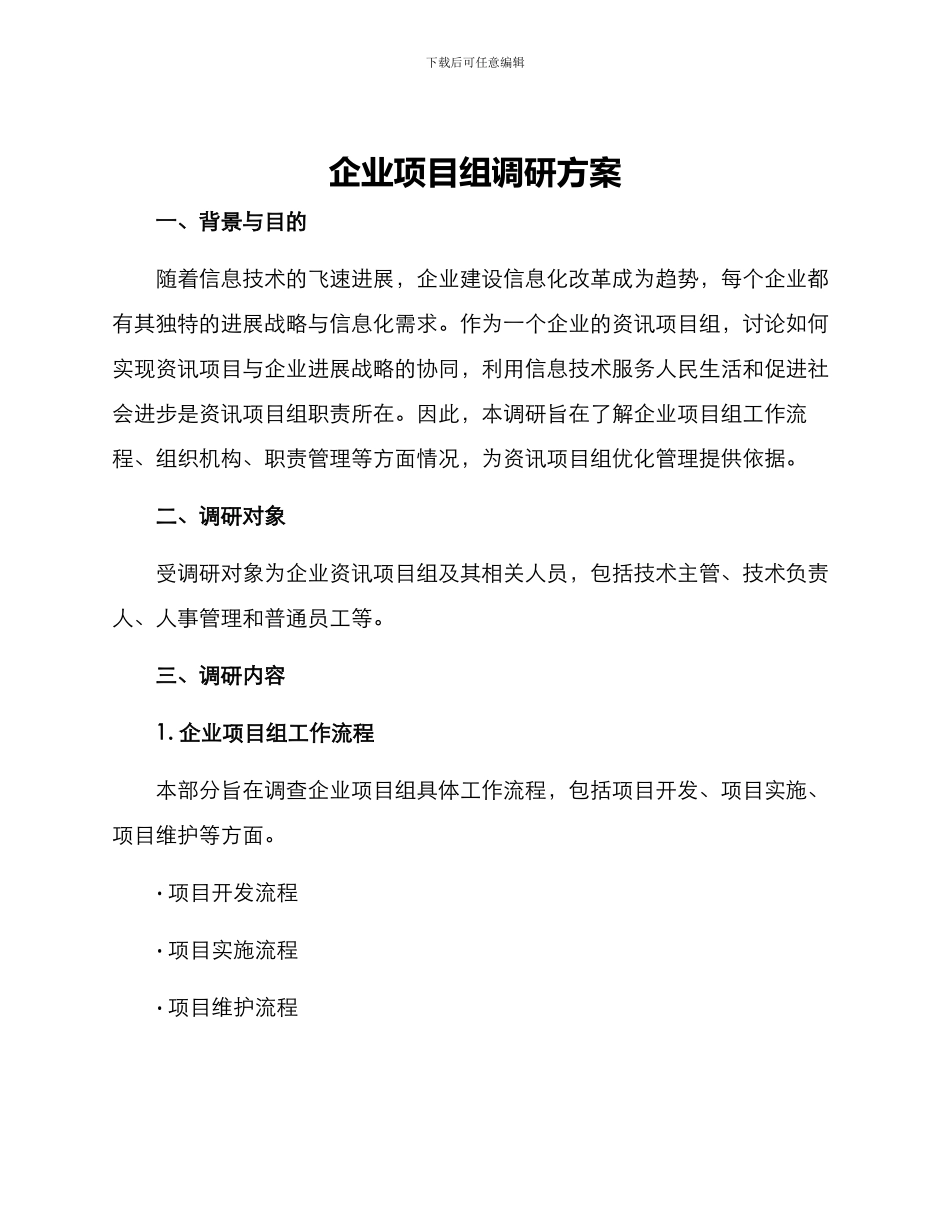 下载后可任意编辑

企业项目组调研方案

一、背景与目的

随着信息技术的飞速进展，企业建设信息化改革成为趋势，每个企业都有其独特的进展战略与信息化需求。作为一个企业的资讯项目组，讨论如何实现资讯项目与企业进展战略的协同，利用信息技术服务人民生活和促进社会进步是资讯项目组职责所在。因此，本调研旨在了解企业项目组工作流程、组织机构、职责管理等方面情况，为资讯项目组优化管理提供依据。

二、调研对象

受调研对象为企业资讯项目组及其相关人员，包括技术主管、技术负责人、人事管理和普通员工等。

三、调研内容

1. 企业项目组工作流程

本部分旨在调查企业项目组具体工作流程，包括项目开发、项目实施、项目维护等方面。

· 项目开发流程

· 项目实施流程

· 项目维护流程